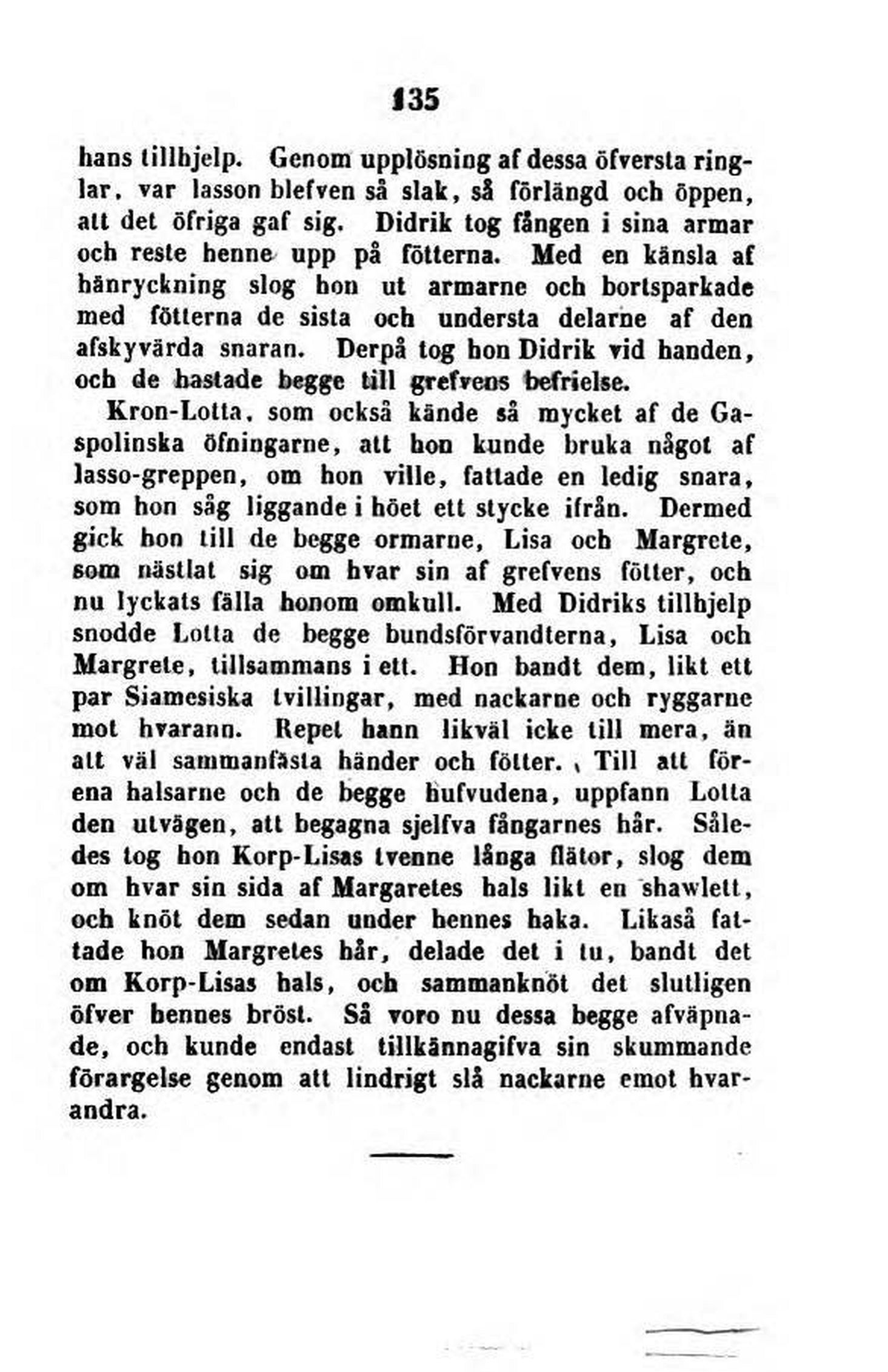 135

hans tillhjelp. Genom upplösning af dessa öfversta ringlar, var lasson blefven så slak, så förlängd och öppen, att det öfriga gaf sig. Didrik tog fången i sina armar och reste henne upp på fötterna. Med en känsla af hänryckning slog hon ut armarne och bortsparkade med fötterna de sista och understa delarne af den afskyvärda snaran. Derpå tog hon Didrik vid handen, och de hastade begge till grefvens befrielse.

Kron-Lotta, som också kände så mycket af de Gaspolinska öfningarne, att hon kunde bruka något af lasso-greppen, om hon ville, fattade en ledig snara, som hon såg liggande i höet ett stycke ifrån. Dermed gick hon till de begge ormarne, Lisa och Margrete, som nästlat sig om hvar sin af grefvens fötter, och nu lyckats fälla honom omkull. Med Didriks tillhjelp snodde Lotta de begge bundsförvandterna, Lisa och Margrete, tillsammans i ett. Hon bandt dem, likt ett par Siamesiska tvillingar, med nackarne och ryggarne mot hvarann. Repet hann likväl icke till mera, än att väl sammanfästa händer och fötter. Till att förena halsarne och de begge hufvudena, uppfann Lotta den utvägen, att begagna sjelfva fångarnes hår. Således tog hon Korp-Lisas tvenne långa flätor, slog dem om hvar sin sida af Margaretes hals likt en shawlett, och knöt dem sedan under hennes haka. Likaså fattade hon Margretes hår, delade det i tu, bandt det om Korp-Lisas hals, och sammanknöt det slutligen öfver hennes bröst. Så voro nu dessa begge afväpnade, och kunde endast tillkännagifva sin skummande förargelse genom att lindrigt slå nackarne emot hvarandra.